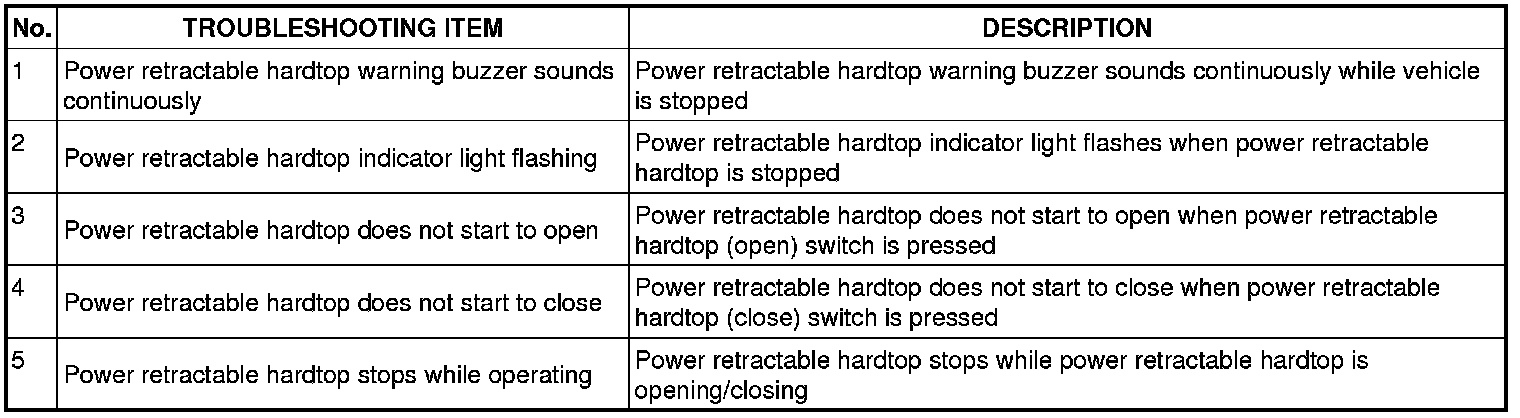 | No. | TROUBLESHOOTING ITEM | DESCRIPTION |
|---|---|---|
| 1 | Power retractable hardtop warning buzzer sounds continuously | Power retractable hardtop warning buzzer sounds continuously while vehicle is stopped |
| 2 | Power retractable hardtop indicator light flashing | Power retractable hardtop indicator light flashes when power retractable hardtop is stopped |
| 3 | Power retractable hardtop does not start to open | Power retractable hardtop does not start to open when power retractable hardtop (open) switch is pressed |
| 4 | Power retractable hardtop does not start to close | Power retractable hardtop does not start to close when power retractable hardtop (close) switch is pressed |
| 5 | Power retractable hardtop stops while operating | Power retractable hardtop stops while power retractable hardtop is opening/closing |